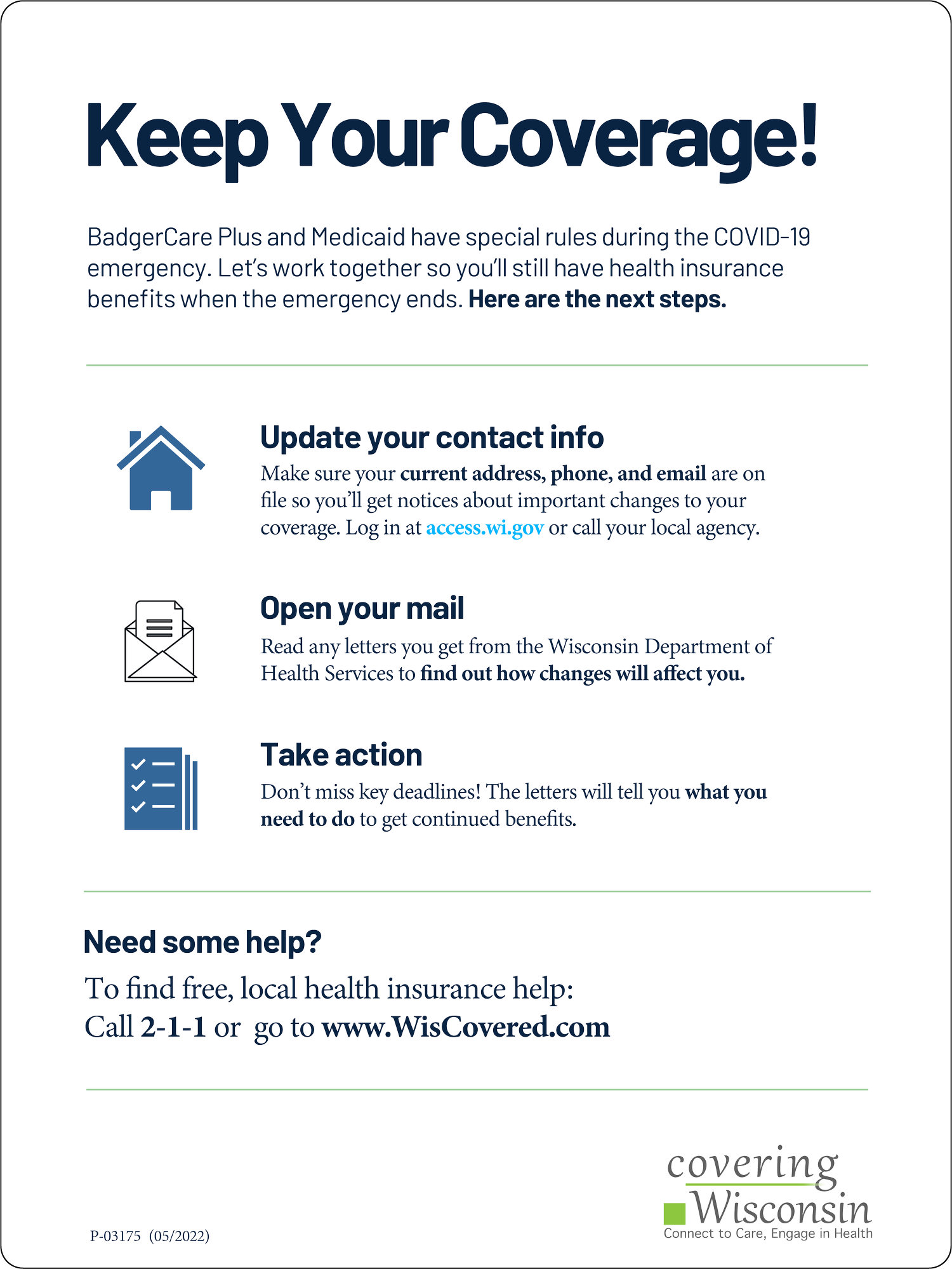 Keep Your Coverage!

BadgerCare Plus and Medicaid have special rules during the COVID-19 emergency. Let's work together so you'll still have health insurance benefits when the emergency ends. Here are the next steps.

Update your contact info
Make sure your current address, phone, and email are on file so you'll get notices about important changes to your coverage. Log in at access.wi.gov or call your local agency.

Open your mail
Read any letters you get from the Wisconsin Department of Health Services to find out how changes will affect you.

Take action
Don't miss key deadlines! The letters will tell you what you need to do to get continued benefits.

Need some help?
To find free, local health insurance help:
Call 2-1-1 or go to www.WisCovered.com

P-03175 (05/2022)

covering Wisconsin
Connect to Care, Engage in Health